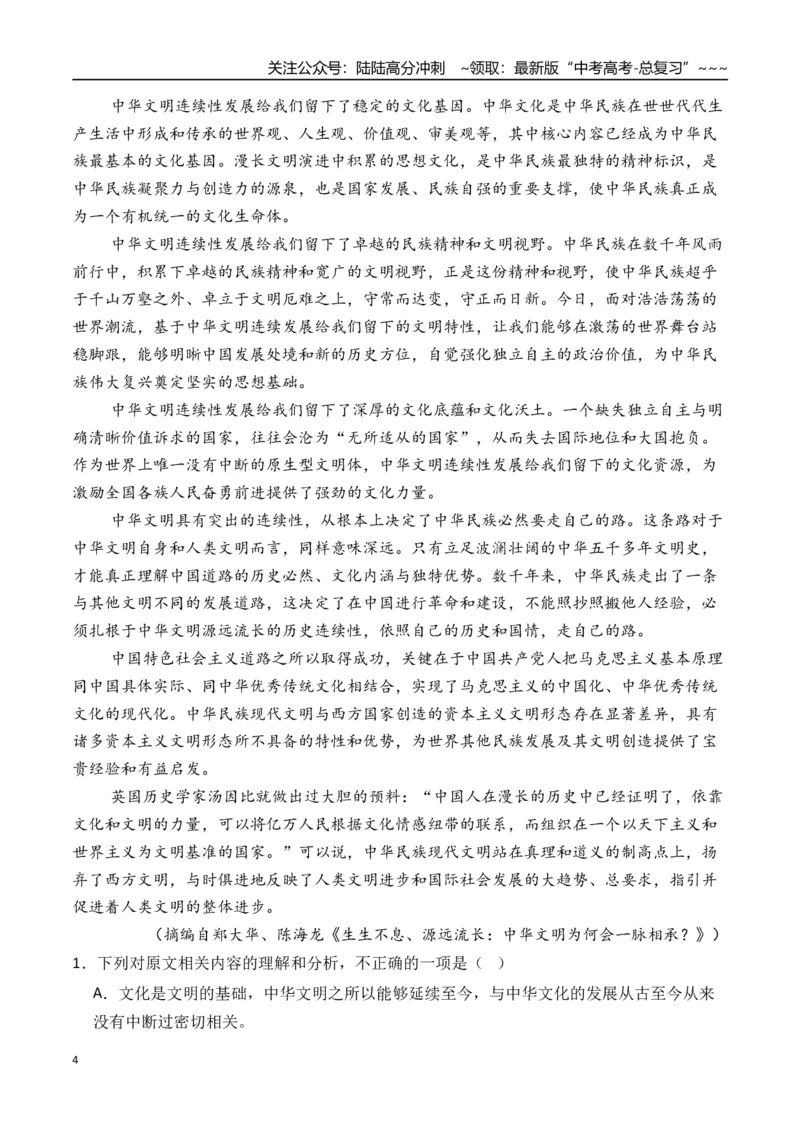 关注公众号：陆陆高分冲刺 ~领取：最新版“中考高考-总复习”~~~

中华文明连续性发展给我们留下了稳定的文化基因。中华文化是中华民族在世世代代生产生活中形成和传承的世界观、人生观、价值观、审美观等，其中核心内容已经成为中华民族最基本的文化基因。漫长文明演进中积累的思想文化，是中华民族最独特的精神标识，是中华民族凝聚力与创造力的源泉，也是国家发展、民族自强的重要支撑，使中华民族真正成为一个有机统一的文化生命体。

中华文明连续性发展给我们留下了卓越的民族精神和文明视野。中华民族在数千年风雨前行中，积累下卓越的民族精神和宽广的文明视野，正是这份精神和视野，使中华民族超乎于千山万壑之外、卓立于文明厄难之上，守常而达变，守正而日新。今日，面对浩浩荡荡的世界潮流，基于中华文明连续发展给我们留下的文明特性，让我们能够在激荡的世界舞台站稳脚跟，能够明晰中国发展处境和新的历史方位，自觉强化独立自主的政治价值，为中华民族伟大复兴奠定坚实的思想基础。

中华文明连续性发展给我们留下了深厚的文化底蕴和文化沃土。一个缺失独立自主与明确清晰价值诉求的国家，往往会沦为“无所适从的国家”，从而失去国际地位和大国抱负。作为世界上唯一没有中断的原生型文明体，中华文明连续性发展给我们留下的文化资源，为激励全国各族人民奋勇前进提供了强劲的文化力量。

中华文明具有突出的连续性，从根本上决定了中华民族必然要走自己的路。这条路对于中华文明自身和人类文明而言，同样意味深远。只有立足波澜壮阔的中华五千多年文明史，才能真正理解中国道路的历史必然、文化内涵与独特优势。数千年来，中华民族走出了一条与其他文明不同的发展道路，这决定了在中国进行革命和建设，不能照抄照搬他人经验，必须扎根于中华文明源远流长的历史连续性，依照自己的历史和国情，走自己的路。

中国特色社会主义道路之所以取得成功，关键在于中国共产党人把马克思主义基本原理同中国具体实际、同中华优秀传统文化相结合，实现了马克思主义的中国化、中华优秀传统文化的现代化。中华民族现代文明与西方国家创造的资本主义文明形态存在显著差异，具有诸多资本主义文明形态所不具备的特性和优势，为世界其他民族发展及其文明创造提供了宝贵经验和有益启发。

英国历史学家汤因比就做出过大胆的预料：“中国人在漫长的历史中已经证明了，依靠文化和文明的力量，可以将亿万人民根据文化情感纽带的联系，而组织在一个以天下主义和世界主义为文明基准的国家。”可以说，中华民族现代文明站在真理和道义的制高点上，扬弃了西方文明，与时俱进地反映了人类文明进步和国际社会发展的大趋势、总要求，指引并促进着人类文明的整体进步。

（摘编自郑大华、陈海龙《生生不息、源远流长：中华文明为何会一脉相承？》）

1．下列对原文相关内容的理解和分析，不正确的一项是（ ）

A．文化是文明的基础，中华文明之所以能够延续至今，与中华文化的发展从古至今从来没有中断过密切相关。

4